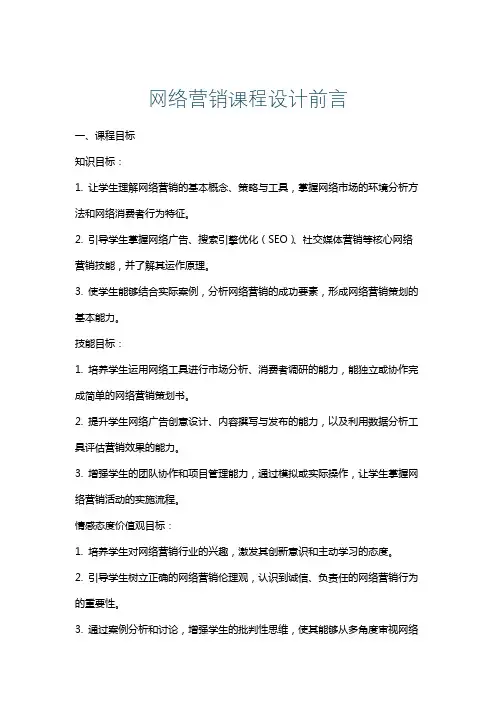 网络营销课程设计前言

一、课程目标

知识目标：

1. 让学生理解网络营销的基本概念、策略与工具，掌握网络市场的环境分析方法和网络消费者行为特征。

2. 引导学生掌握网络广告、搜索引擎优化（SEO）、社交媒体营销等核心网络营销技能，并了解其运作原理。

3. 使学生能够结合实际案例，分析网络营销的成功要素，形成网络营销策划的基本能力。

技能目标：

1. 培养学生运用网络工具进行市场分析、消费者调研的能力，能独立或协作完成简单的网络营销策划书。

2. 提升学生网络广告创意设计、内容撰写与发布的能力，以及利用数据分析工具评估营销效果的能力。

3. 增强学生的团队协作和项目管理能力，通过模拟或实际操作，让学生掌握网络营销活动的实施流程。

情感态度价值观目标：

1. 培养学生对网络营销行业的兴趣，激发其创新意识和主动学习的态度。

2. 引导学生树立正确的网络营销伦理观，认识到诚信、负责任的网络营销行为的重要性。

3. 通过案例分析和讨论，增强学生的批判性思维，使其能够从多角度审视网络